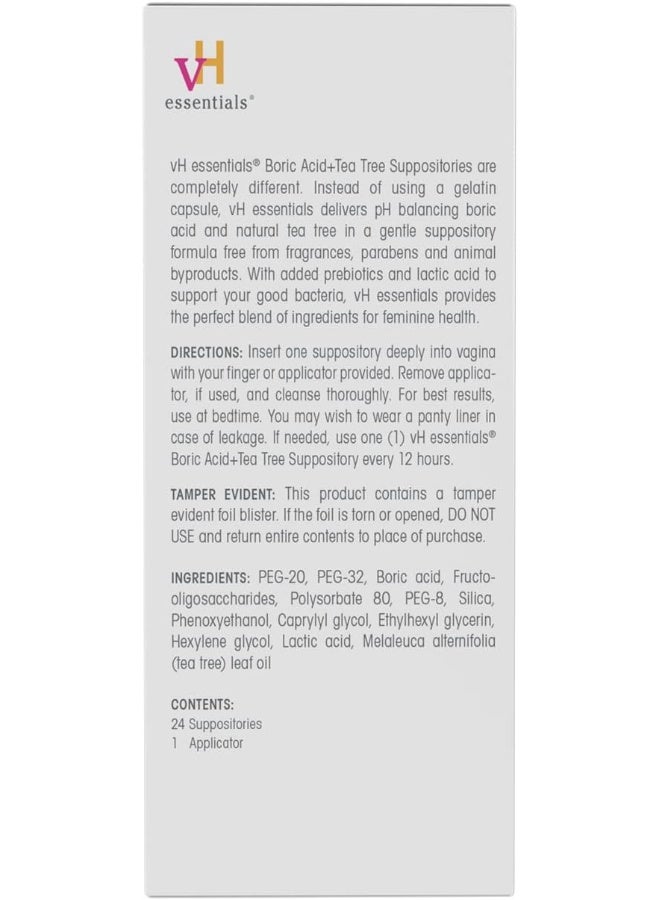 vH
essentials®

vH essentials® Boric Acid+Tea Tree Suppositories are completely different. Instead of using a gelatin capsule, vH essentials delivers pH balancing boric acid and natural tea tree in a gentle suppository formula free from fragrances, parabens and animal byproducts. With added prebiotics and lactic acid to support your good bacteria, vH essentials provides the perfect blend of ingredients for feminine health.

DIRECTIONS: Insert one suppository deeply into vagina with your finger or applicator provided. Remove applicator, if used, and cleanse thoroughly. For best results, use at bedtime. You may wish to wear a panty liner in case of leakage. If needed, use one (1) vH essentials® Boric Acid+Tea Tree Suppository every 12 hours.

TAMPER EVIDENT: This product contains a tamper evident foil blister. If the foil is torn or opened, DO NOT USE and return entire contents to place of purchase.

INGREDIENTS: PEG-20, PEG-32, Boric acid, Fructooligosaccharides, Polysorbate 80, PEG-8, Silica, Phenoxyethanol, Caprylyl glycol, Ethylhexyl glycerin, Hexylene glycol, Lactic acid, Melaleuca alternifolia (tea tree) leaf oil

CONTENTS:
24 Suppositories
1 Applicator